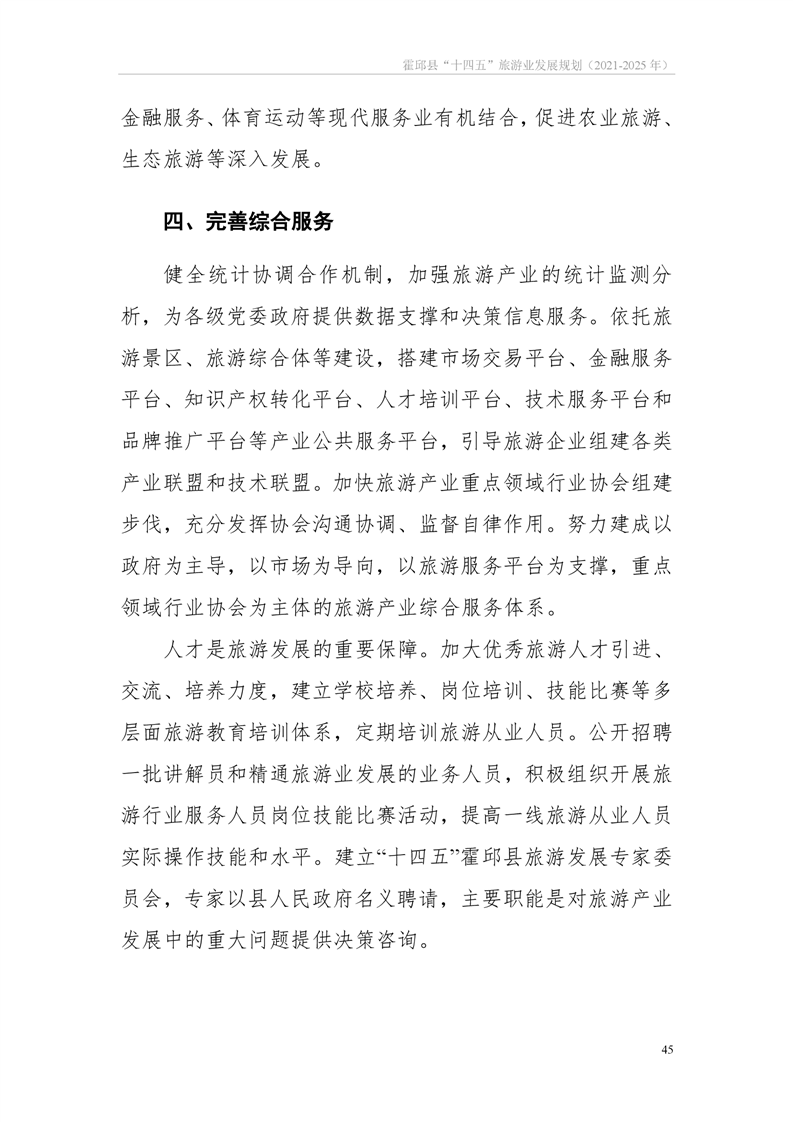 霍邱县“十四五”旅游业发展规划（2021-2025 年）

金融服务、体育运动等现代服务业有机结合，促进农业旅游、生态旅游等深入发展。

四、完善综合服务

健全统计协调合作机制，加强旅游产业的统计监测分析，为各级党委政府提供数据支撑和决策信息服务。依托旅游景区、旅游综合体等建设，搭建市场交易平台、金融服务平台、知识产权转化平台、人才培训平台、技术服务平台和品牌推广平台等产业公共服务平台，引导旅游企业组建各类产业联盟和技术联盟。加快旅游产业重点领域行业协会组建步伐，充分发挥协会沟通协调、监督自律作用。努力建成以政府为主导，以市场为导向，以旅游服务平台为支撑，重点领域行业协会为主体的旅游产业综合服务体系。

人才是旅游发展的重要保障。加大优秀旅游人才引进、交流、培养力度，建立学校培养、岗位培训、技能比赛等多层面旅游教育培训体系，定期培训旅游从业人员。公开招聘一批讲解员和精通旅游业发展的业务人员，积极组织开展旅游行业服务人员岗位技能比赛活动，提高一线旅游从业人员实际操作技能和水平。建立“十四五”霍邱县旅游发展专家委员会，专家以县人民政府名义聘请，主要职能是对旅游产业发展中的重大问题提供决策咨询。

45